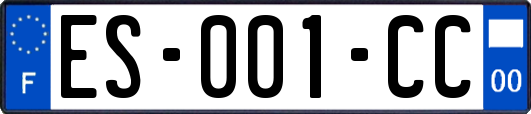 F
ES-001-CC
00